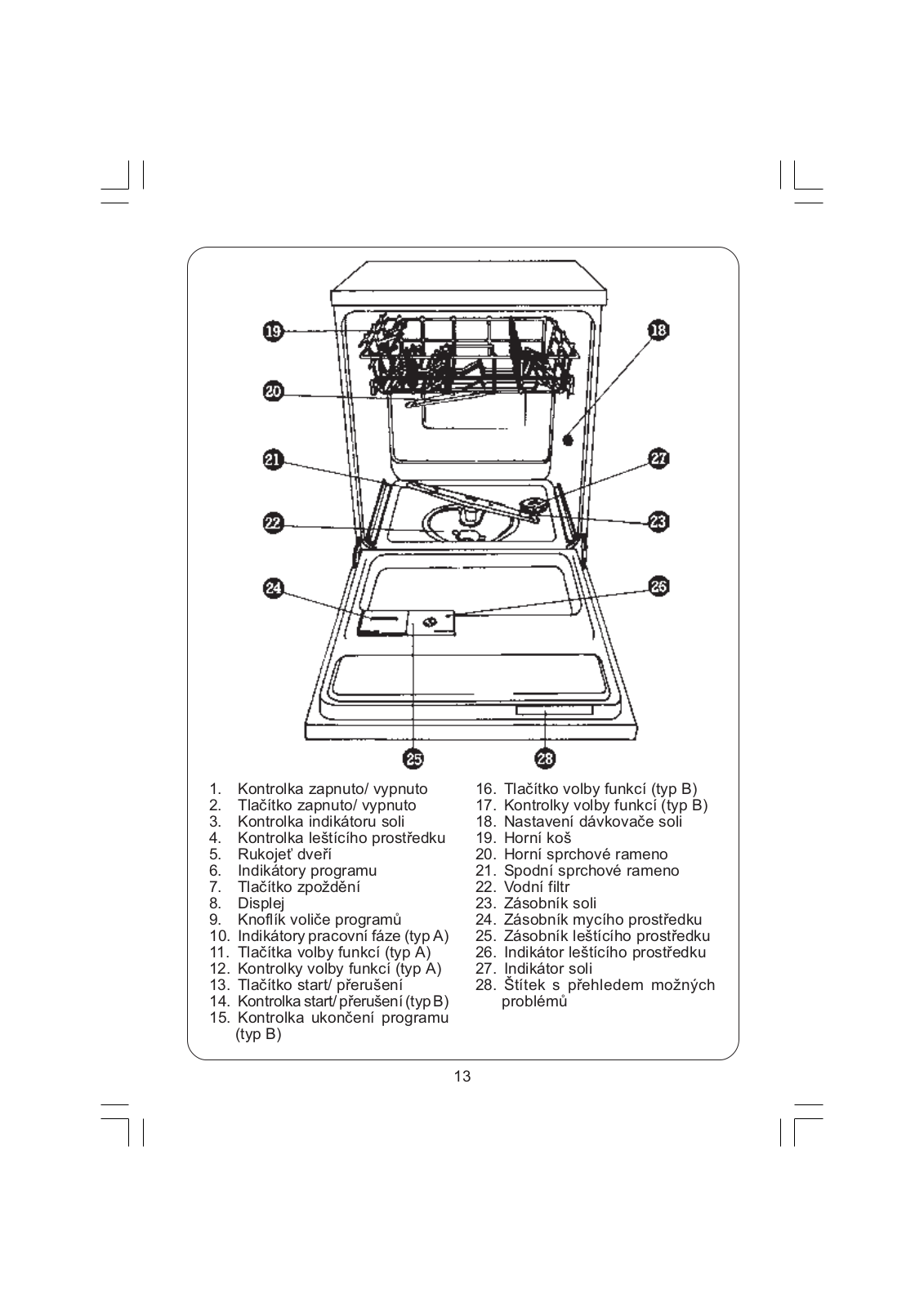 19
18
20
21
27
22
23
24
26
25
28

1. Kontrolka zapnuto/ vypnuto
2. Tlačítko zapnuto/ vypnuto
3. Kontrolka indikátoru soli
4. Kontrolka leštícího prostředku
5. Rukojeť dveří
6. Indikátory programu
7. Tlačítko zpoždění
8. Displej
9. Knoflík voliče programů
10. Indikátory pracovní fáze (typ A)
11. Tlačítka volby funkcí (typ A)
12. Kontrolky volby funkcí (typ A)
13. Tlačítko start/ přerušení
14. Kontrolka start/ přerušení (typ B)
15. Kontrolka ukončení programu (typ B)

16. Tlačítko volby funkcí (typ B)
17. Kontrolky volby funkcí (typ B)
18. Nastavení dávkovače soli
19. Horní koš
20. Horní sprchové rameno
21. Spodní sprchové rameno
22. Vodní filtr
23. Zásobník soli
24. Zásobník mycího prostředku
25. Zásobník leštícího prostředku
26. Indikátor leštícího prostředku
27. Indikátor soli
28. Štítek s přehledem možných problémů

13